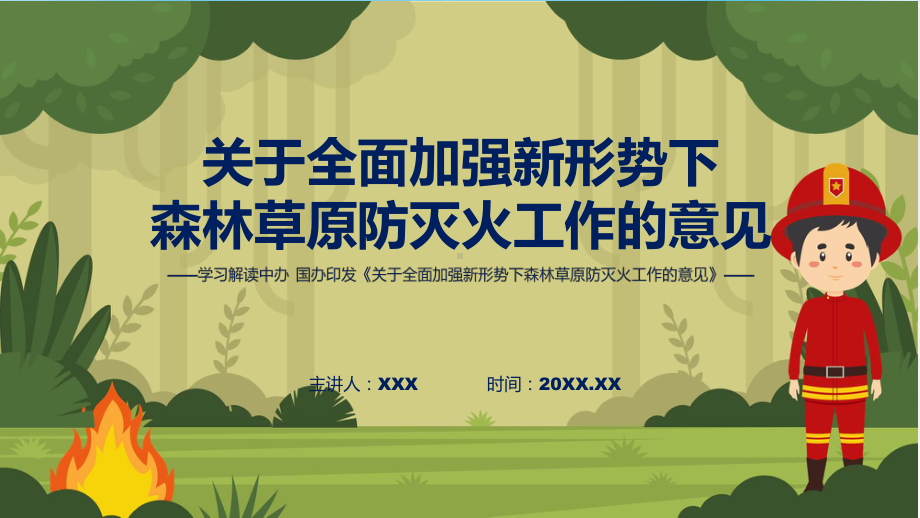 关于全面加强新形势下
森林草原防灭火工作的意见

——学习解读中办 国办印发《关于全面加强新形势下森林草原防灭火工作的意见》——

主讲人：XXX

时间：20XX.XX